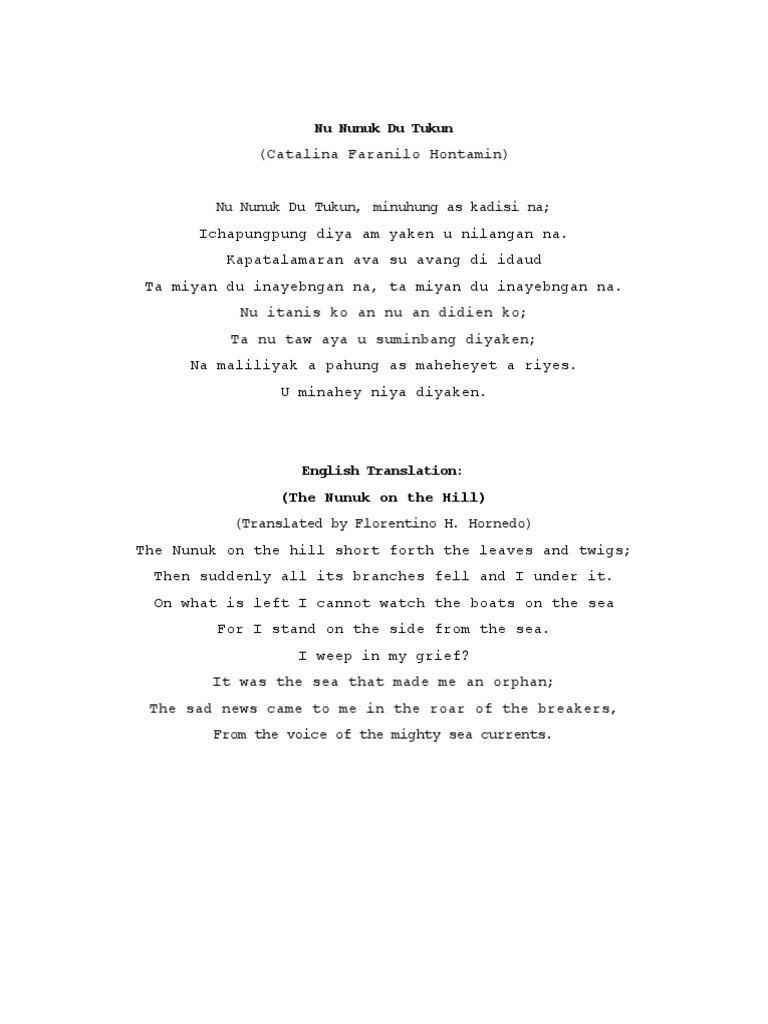 Nu Nunuk Du Tukun
(Catalina Faranilo Hontamin)

Nu Nunuk Du Tukun, minuhung as kadisi na;
Ichapungpung diya am yaken u nilangan na.
Kapatalamaran ava su avang di idaud
Ta miyan du inayebngan na, ta miyan du inayebngan na.
Nu itanis ko an nu an didien ko;
Ta nu taw aya u suminbang diyaken;
Na maliliyak a pahung as maheheyet a riyes.
U minahey niya diyaken.

English Translation:
(The Nunuk on the Hill)
(Translated by Florentino H. Hornedo)
The Nunuk on the hill short forth the leaves and twigs;
Then suddenly all its branches fell and I under it.
On what is left I cannot watch the boats on the sea
For I stand on the side from the sea.
I weep in my grief?
It was the sea that made me an orphan;
The sad news came to me in the roar of the breakers,
From the voice of the mighty sea currents.